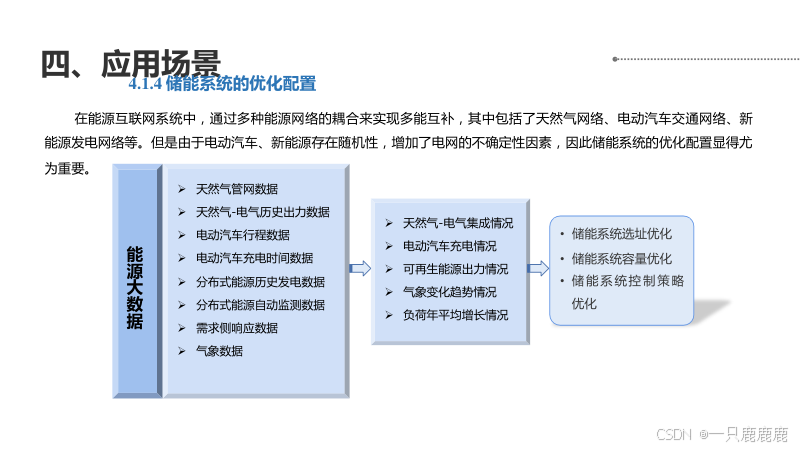 四、应用场景

4.1.4 储能系统的优化配置

在能源互联网系统中，通过多种能源网络的耦合来实现多能互补，其中包括了天然气网络、电动汽车交通网络、新能源发电网络等。但是由于电动汽车、新能源存在随机性，增加了电网的不确定性因素，因此储能系统的优化配置显得尤为重要。

能源大数据

➢ 天然气管网数据
➢ 天然气-电气历史出力数据
➢ 电动汽车行程数据
➢ 电动汽车充电时间数据
➢ 分布式能源历史发电数据
➢ 分布式能源自动监测数据
➢ 需求侧响应数据
➢ 气象数据

➢ 天然气-电气集成情况
➢ 电动汽车充电情况
➢ 可再生能源出力情况
➢ 气象变化趋势情况
➢ 负荷年平均增长情况

• 储能系统选址优化
• 储能系统容量优化
• 储能系统控制策略优化

CSDN @一只鹿鹿鹿